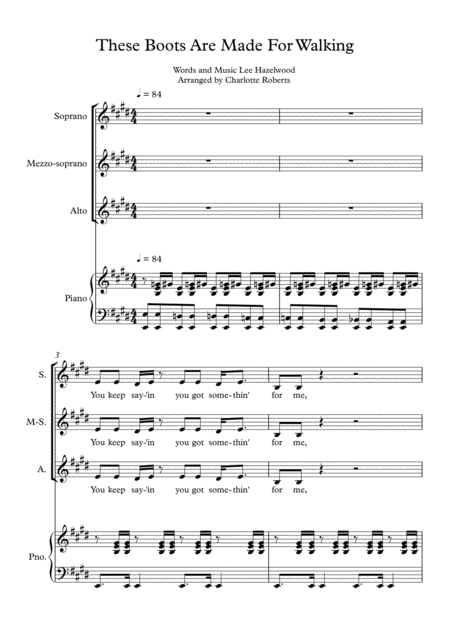 These Boots Are Made For Walking

Words and Music Lee Hazelwood
Arranged by Charlotte Roberts

♩ = 84

Soprano

Mezzo-soprano

Alto

♩ = 84

Piano

3

S.
You keep say-'in you got some-thin' for me,

M-S.
You keep say-'in you got some-thin' for me,

A.
You keep say-'in you got some-thin' for me,

Pno.